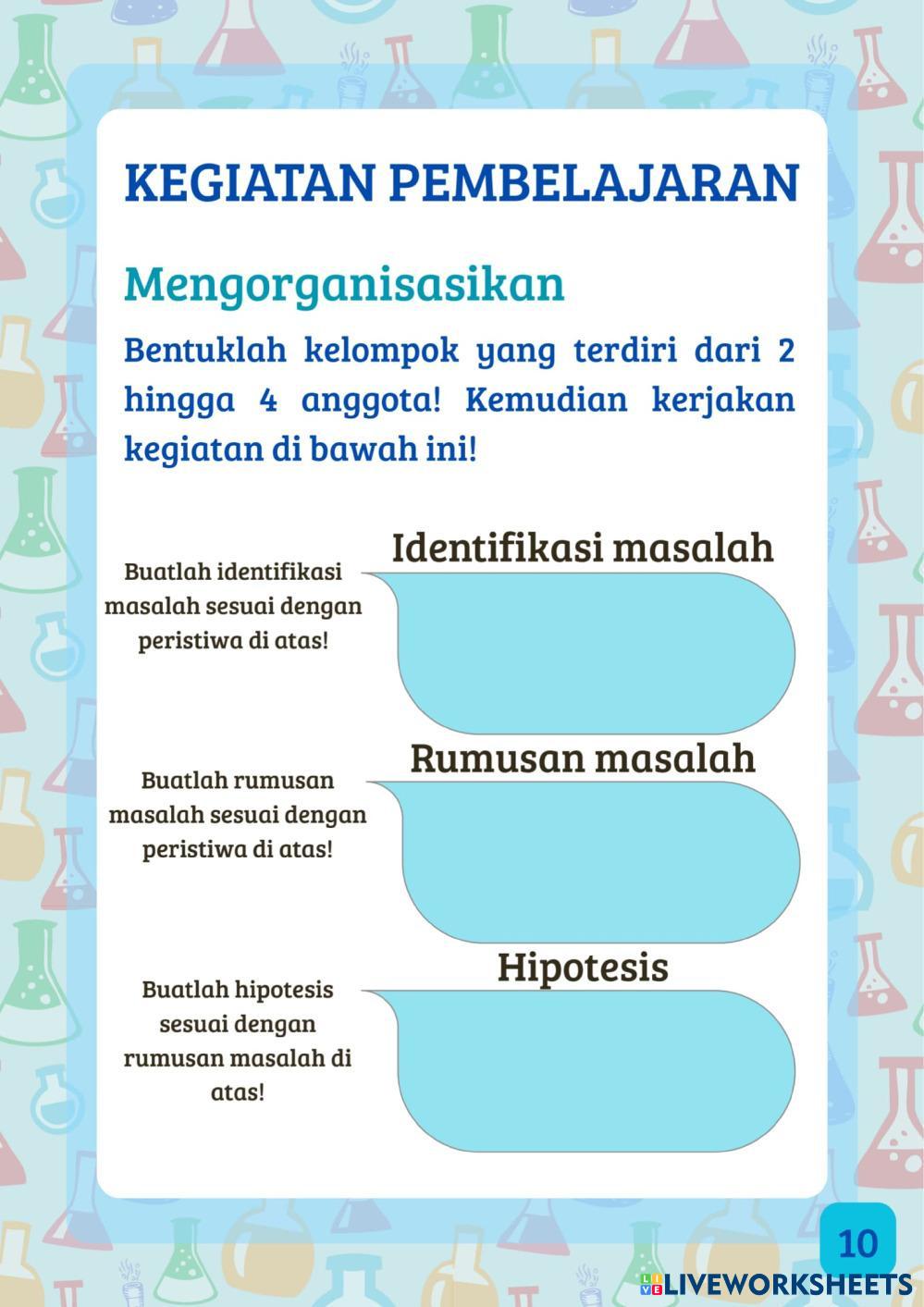 KEGIATAN PEMBELAJARAN

Mengorganisasikan

Bentuklah kelompok yang terdiri dari 2 hingga 4 anggota! Kemudian kerjakan kegiatan di bawah ini!

Identifikasi masalah

Buatlah identifikasi masalah sesuai dengan peristiwa di atas!

Rumusan masalah

Buatlah rumusan masalah sesuai dengan peristiwa di atas!

Hipotesis

Buatlah hipotesis sesuai dengan rumusan masalah di atas!

10

LIVEWORKSHEETS